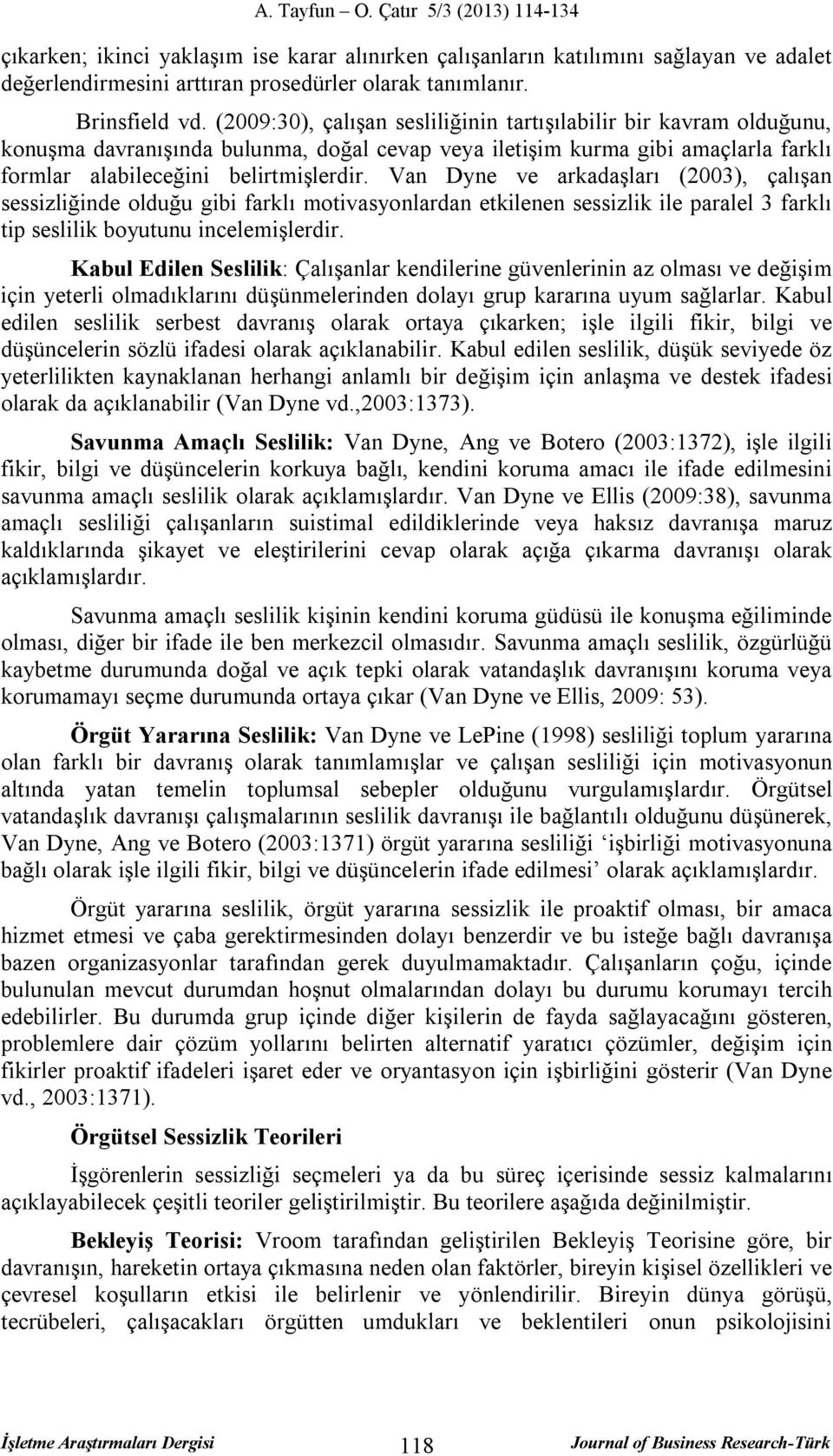 A. Tayfun – O. Çatır 5/3 (2013) 114-134

çıkarken; ikinci yaklaşım ise karar alınırken çalışanların katılımını sağlayan ve adalet değerlendirmesini arttıran prosedürler olarak tanımlanır.

Brinsfield vd. (2009:30), çalışan sesliliğinin tartışılabilir bir kavram olduğunu, konuşma davranışında bulunma, doğal cevap veya iletişim kurma gibi amaçlarla farklı formlar alabileceğini belirtmişlerdir. Van Dyne ve arkadaşları (2003), çalışan sessizliğinde olduğu gibi farklı motivasyonlardan etkilenen sessizlik ile paralel 3 farklı tip seslilik boyutunu incelemişlerdir.

Kabul Edilen Seslilik: Çalışanlar kendilerine güvenlerinin az olması ve değişim için yeterli olmadıklarını düşünmelerinden dolayı grup kararına uyum sağlarlar. Kabul edilen seslilik serbest davranış olarak ortaya çıkarken; işle ilgili fikir, bilgi ve düşüncelerin sözlü ifadesi olarak açıklanabilir. Kabul edilen seslilik, düşük seviyede öz yeterlilikten kaynaklanan herhangi anlamlı bir değişim için anlaşma ve destek ifadesi olarak da açıklanabilir (Van Dyne vd.,2003:1373).

Savunma Amaçlı Seslilik: Van Dyne, Ang ve Botero (2003:1372), işle ilgili fikir, bilgi ve düşüncelerin korkuya bağlı, kendini koruma amacı ile ifade edilmesini savunma amaçlı seslilik olarak açıklamışlardır. Van Dyne ve Ellis (2009:38), savunma amaçlı sesliliği çalışanların suistimal edildiklerinde veya haksız davranışa maruz kaldıklarında şikayet ve eleştirilerini cevap olarak açığa çıkarma davranışı olarak açıklamışlardır.

Savunma amaçlı seslilik kişinin kendini koruma güdüsü ile konuşma eğiliminde olması, diğer bir ifade ile ben merkezcil olmasıdır. Savunma amaçlı seslilik, özgürlüğü kaybetme durumunda doğal ve açık tepki olarak vatandaşlık davranışını koruma veya korumamayı seçme durumunda ortaya çıkar (Van Dyne ve Ellis, 2009: 53).

Örgüt Yararına Seslilik: Van Dyne ve LePine (1998) sesliliği toplum yararına olan farklı bir davranış olarak tanımlamışlar ve çalışan sesliliği için motivasyonun altında yatan temelin toplumsal sebepler olduğunu vurgulamışlardır. Örgütsel vatandaşlık davranışı çalışmalarının seslilik davranışı ile bağlantılı olduğunu düşünerek, Van Dyne, Ang ve Botero (2003:1371) örgüt yararına sesliliği ‘işbirliği motivasyonuna bağlı olarak işle ilgili fikir, bilgi ve düşüncelerin ifade edilmesi’ olarak açıklamışlardır.

Örgüt yararına seslilik, örgüt yararına sessizlik ile proaktif olması, bir amaca hizmet etmesi ve çaba gerektirmesinden dolayı benzerdir ve bu isteğe bağlı davranışa bazen organizasyonlar tarafından gerek duyulmamaktadır. Çalışanların çoğu, içinde bulunulan mevcut durumdan hoşnut olmalarından dolayı bu durumu korumayı tercih edebilirler. Bu durumda grup içinde diğer kişilerin de fayda sağlayacağını gösteren, problemlere dair çözüm yollarını belirten alternatif yaratıcı çözümler, değişim için fikirler proaktif ifadeleri işaret eder ve oryantasyon için işbirliğini gösterir (Van Dyne vd., 2003:1371).

Örgütsel Sessizlik Teorileri

İşgörenlerin sessizliği seçmeleri ya da bu süreç içerisinde sessiz kalmalarını açıklayabilecek çeşitli teoriler geliştirilmiştir. Bu teorilere aşağıda değinilmiştir.

Bekleyiş Teorisi: Vroom tarafından geliştirilen Bekleyiş Teorisine göre, bir davranışın, hareketin ortaya çıkmasına neden olan faktörler, bireyin kişisel özellikleri ve çevresel koşulların etkisi ile belirlenir ve yönlendirilir. Bireyin dünya görüşü, tecrübeleri, çalışacakları örgütten umdukları ve beklentileri onun psikolojisini

İşletme Araştırmaları Dergisi 118 Journal of Business Research-Türk